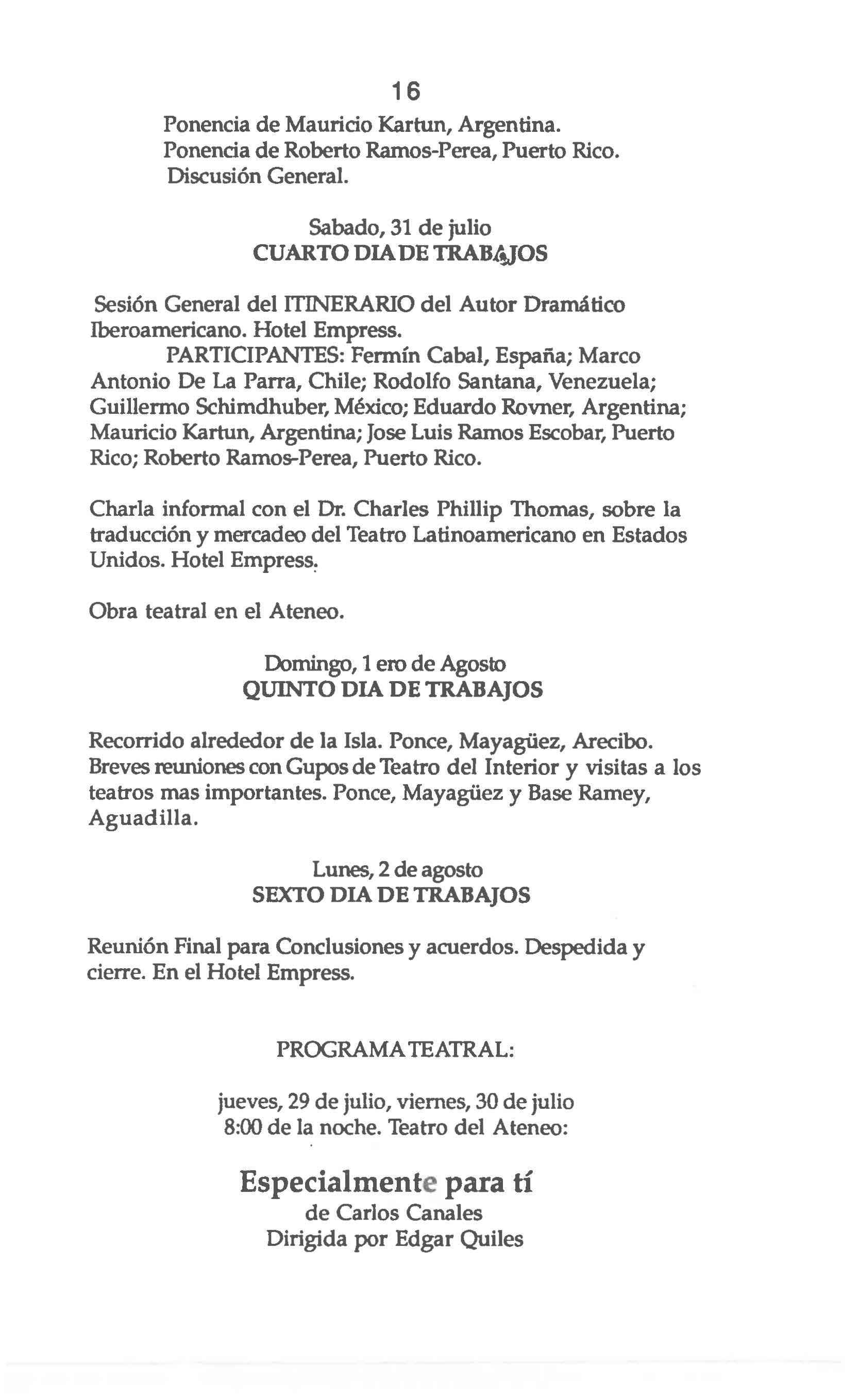 16

Ponencia de Mauricio Kartun, Argentina.
Ponencia de Roberto Ramos-Perea, Puerto Rico.
Discusión General.

Sabado, 31 de julio
CUARTO DIA DE TRABAJOS

Sesión General del ITINERARIO del Autor Dramático Iberoamericano. Hotel Empress.

PARTICIPANTES: Fermín Cabal, España; Marco Antonio De La Parra, Chile; Rodolfo Santana, Venezuela; Guillermo Schimdhuber, México; Eduardo Rovner, Argentina; Mauricio Kartun, Argentina; Jose Luis Ramos Escobar, Puerto Rico; Roberto Ramos-Perea, Puerto Rico.

Charla informal con el Dr. Charles Phillip Thomas, sobre la traducción y mercadeo del Teatro Latinoamericano en Estados Unidos. Hotel Empress.

Obra teatral en el Ateneo.

Domingo, 1 ero de Agosto
QUINTO DIA DE TRABAJOS

Recorrido alrededor de la Isla. Ponce, Mayagüez, Arecibo. Breves reuniones con Gupos de Teatro del Interior y visitas a los teatros mas importantes. Ponce, Mayagüez y Base Ramey, Aguadilla.

Lunes, 2 de agosto
SEXTO DIA DE TRABAJOS

Reunión Final para Conclusiones y acuerdos. Despedida y cierre. En el Hotel Empress.

PROGRAMA TEATRAL:

jueves, 29 de julio, viernes, 30 de julio
8:00 de la noche. Teatro del Ateneo:

Especialmente para tí
de Carlos Canales
Dirigida por Edgar Quiles